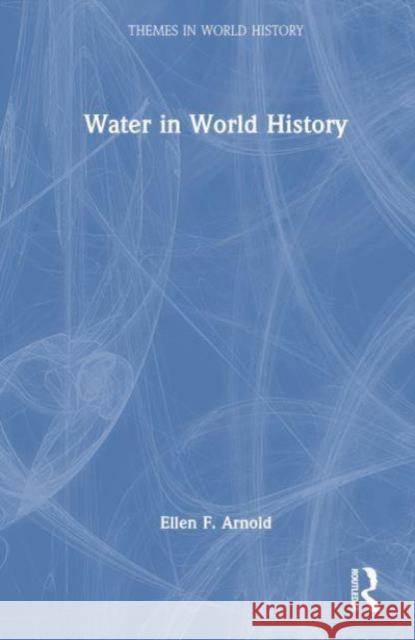 THEMES IN WORLD HISTORY

Water in World History

Ellen F. Arnold

ROUTLEDGE